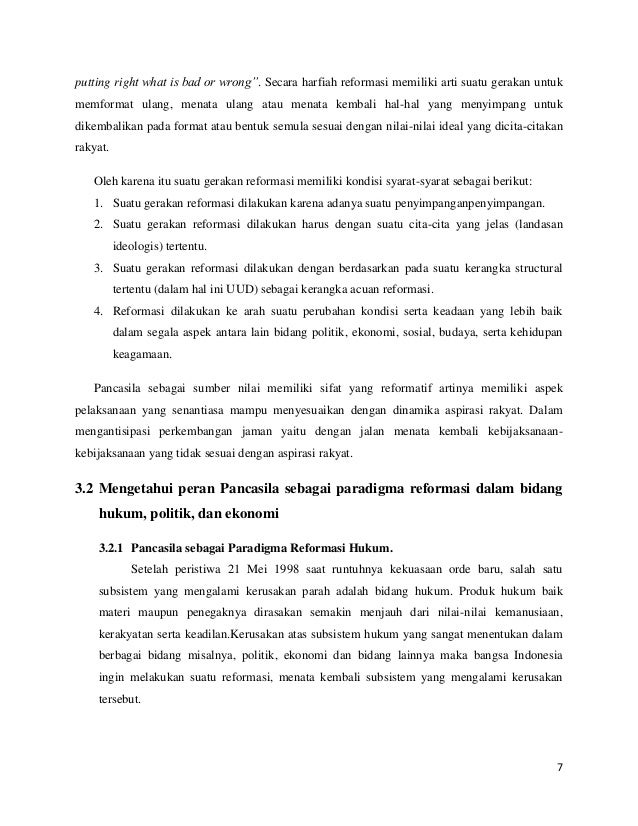 putting right what is bad or wrong". Secara harfiah reformasi memiliki arti suatu gerakan untuk memformat ulang, menata ulang atau menata kembali hal-hal yang menyimpang untuk dikembalikan pada format atau bentuk semula sesuai dengan nilai-nilai ideal yang dicita-citakan rakyat.

Oleh karena itu suatu gerakan reformasi memiliki kondisi syarat-syarat sebagai berikut:

1. Suatu gerakan reformasi dilakukan karena adanya suatu penyimpanganpenyimpangan.
2. Suatu gerakan reformasi dilakukan harus dengan suatu cita-cita yang jelas (landasan ideologis) tertentu.
3. Suatu gerakan reformasi dilakukan dengan berdasarkan pada suatu kerangka structural tertentu (dalam hal ini UUD) sebagai kerangka acuan reformasi.
4. Reformasi dilakukan ke arah suatu perubahan kondisi serta keadaan yang lebih baik dalam segala aspek antara lain bidang politik, ekonomi, sosial, budaya, serta kehidupan keagamaan.

Pancasila sebagai sumber nilai memiliki sifat yang reformatif artinya memiliki aspek pelaksanaan yang senantiasa mampu menyesuaikan dengan dinamika aspirasi rakyat. Dalam mengantisipasi perkembangan jaman yaitu dengan jalan menata kembali kebijaksanaan-kebijaksanaan yang tidak sesuai dengan aspirasi rakyat.

3.2 Mengetahui peran Pancasila sebagai paradigma reformasi dalam bidang hukum, politik, dan ekonomi

3.2.1 Pancasila sebagai Paradigma Reformasi Hukum.

Setelah peristiwa 21 Mei 1998 saat runtuhnya kekuasaan orde baru, salah satu subsistem yang mengalami kerusakan parah adalah bidang hukum. Produk hukum baik materi maupun penegaknya dirasakan semakin menjauh dari nilai-nilai kemanusiaan, kerakyatan serta keadilan.Kerusakan atas subsistem hukum yang sangat menentukan dalam berbagai bidang misalnya, politik, ekonomi dan bidang lainnya maka bangsa Indonesia ingin melakukan suatu reformasi, menata kembali subsistem yang mengalami kerusakan tersebut.

7